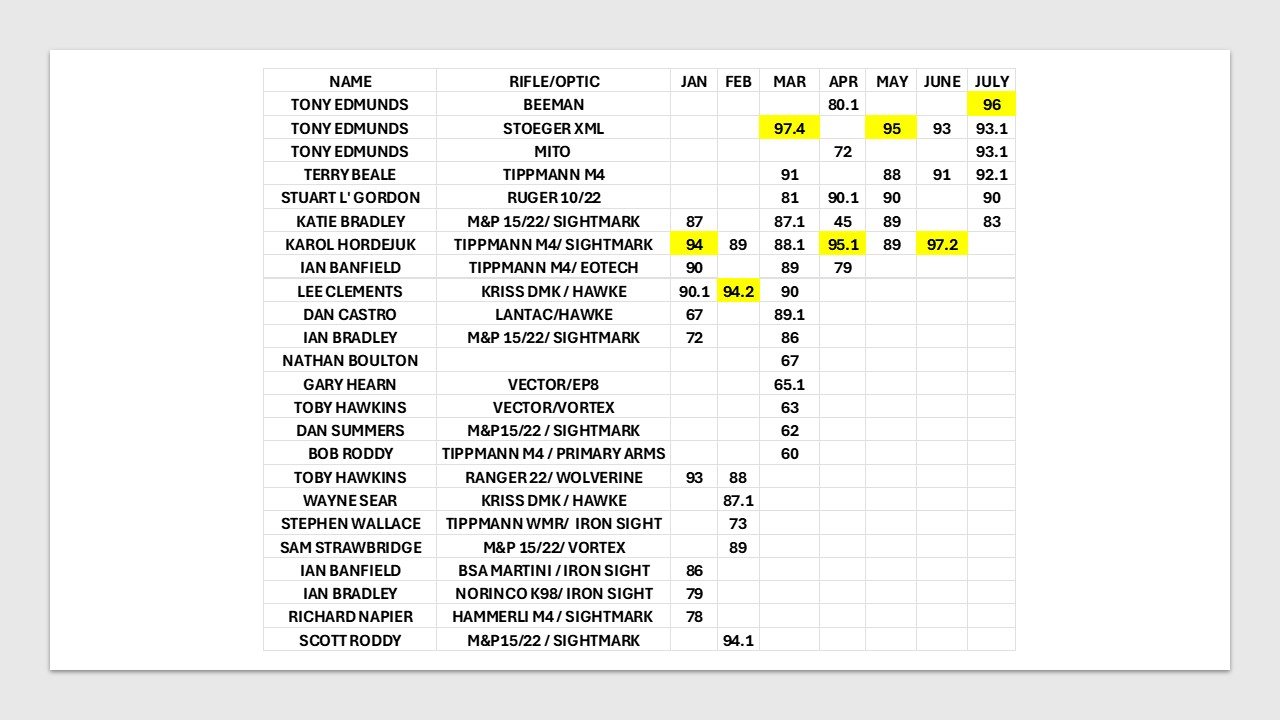 | NAME | RIFLE/OPTIC | JAN | FEB | MAR | APR | MAY | JUNE | JULY |
|---|---|---|---|---|---|---|---|---|
| TONY EDMUNDS | BEEMAN | | | | 80.1 | | | 96 |
| TONY EDMUNDS | STOEGER XML | | | 97.4 | | 95 | 93 | 93.1 |
| TONY EDMUNDS | MITO | | | | 72 | | | 93.1 |
| TERRY BEALE | TIPPMANN M4 | | | 91 | | 88 | 91 | 92.1 |
| STUART L' GORDON | RUGER 10/22 | | | 81 | 90.1 | 90 | | 90 |
| KATIE BRADLEY | M&P 15/22/ SIGHTMARK | 87 | | 87.1 | 45 | 89 | | 83 |
| KAROL HORDEJUK | TIPPMANN M4/ SIGHTMARK | 94 | 89 | 88.1 | 95.1 | 89 | 97.2 | |
| IAN BANFIELD | TIPPMANN M4/ EOTECH | 90 | | 89 | 79 | | | |
| LEE CLEMENTS | KRISS DMK / HAWKE | 90.1 | 94.2 | 90 | | | | |
| DAN CASTRO | LANTAC/HAWKE | 67 | | 89.1 | | | | |
| IAN BRADLEY | M&P 15/22/ SIGHTMARK | 72 | | 86 | | | | |
| NATHAN BOULTON | | | | 67 | | | | |
| GARY HEARN | VECTOR/EP8 | | | 65.1 | | | | |
| TOBY HAWKINS | VECTOR/VORTEX | | | 63 | | | | |
| DAN SUMMERS | M&P15/22 / SIGHTMARK | | | 62 | | | | |
| BOB RODDY | TIPPMANN M4 / PRIMARY ARMS | | | 60 | | | | |
| TOBY HAWKINS | RANGER 22/ WOLVERINE | 93 | 88 | | | | | |
| WAYNE SEAR | KRISS DMK / HAWKE | | 87.1 | | | | | |
| STEPHEN WALLACE | TIPPMANN WMR/ IRON SIGHT | | 73 | | | | | |
| SAM STRAWBRIDGE | M&P 15/22/ VORTEX | | 89 | | | | | |
| IAN BANFIELD | BSA MARTINI / IRON SIGHT | 86 | | | | | | |
| IAN BRADLEY | NORINCO K98/ IRON SIGHT | 79 | | | | | | |
| RICHARD NAPIER | HAMMERLI M4 / SIGHTMARK | 78 | | | | | | |
| SCOTT RODDY | M&P15/22 / SIGHTMARK | | 94.1 | | | | | |